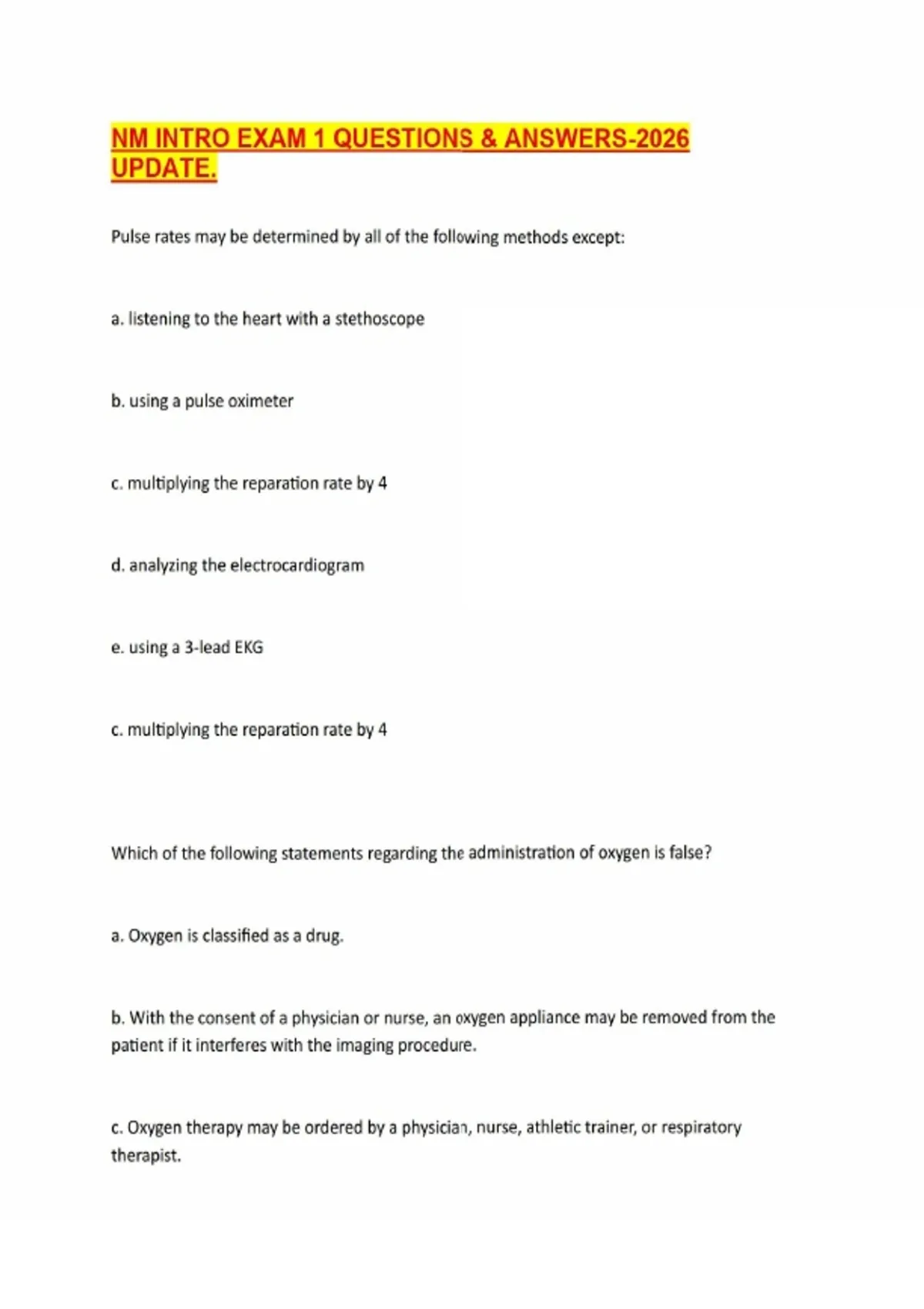 NM INTRO EXAM 1 QUESTIONS & ANSWERS-2026 UPDATE.

Pulse rates may be determined by all of the following methods except:

a. listening to the heart with a stethoscope

b. using a pulse oximeter

c. multiplying the reparation rate by 4

d. analyzing the electrocardiogram

e. using a 3-lead EKG

c. multiplying the reparation rate by 4

Which of the following statements regarding the administration of oxygen is false?

a. Oxygen is classified as a drug.

b. With the consent of a physician or nurse, an oxygen appliance may be removed from the patient if it interferes with the imaging procedure.

c. Oxygen therapy may be ordered by a physician, nurse, athletic trainer, or respiratory therapist.